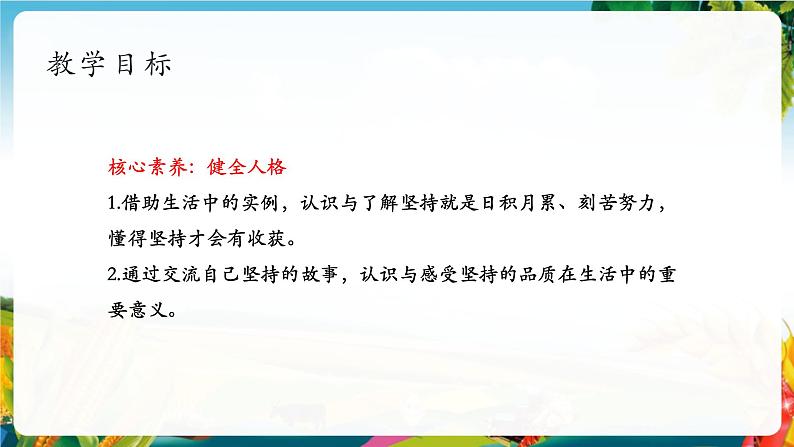 教学目标

核心素养：健全人格

1.借助生活中的实例，认识与了解坚持就是日积月累、刻苦努力，懂得坚持才会有收获。

2.通过交流自己坚持的故事，认识与感受坚持的品质在生活中的重要意义。